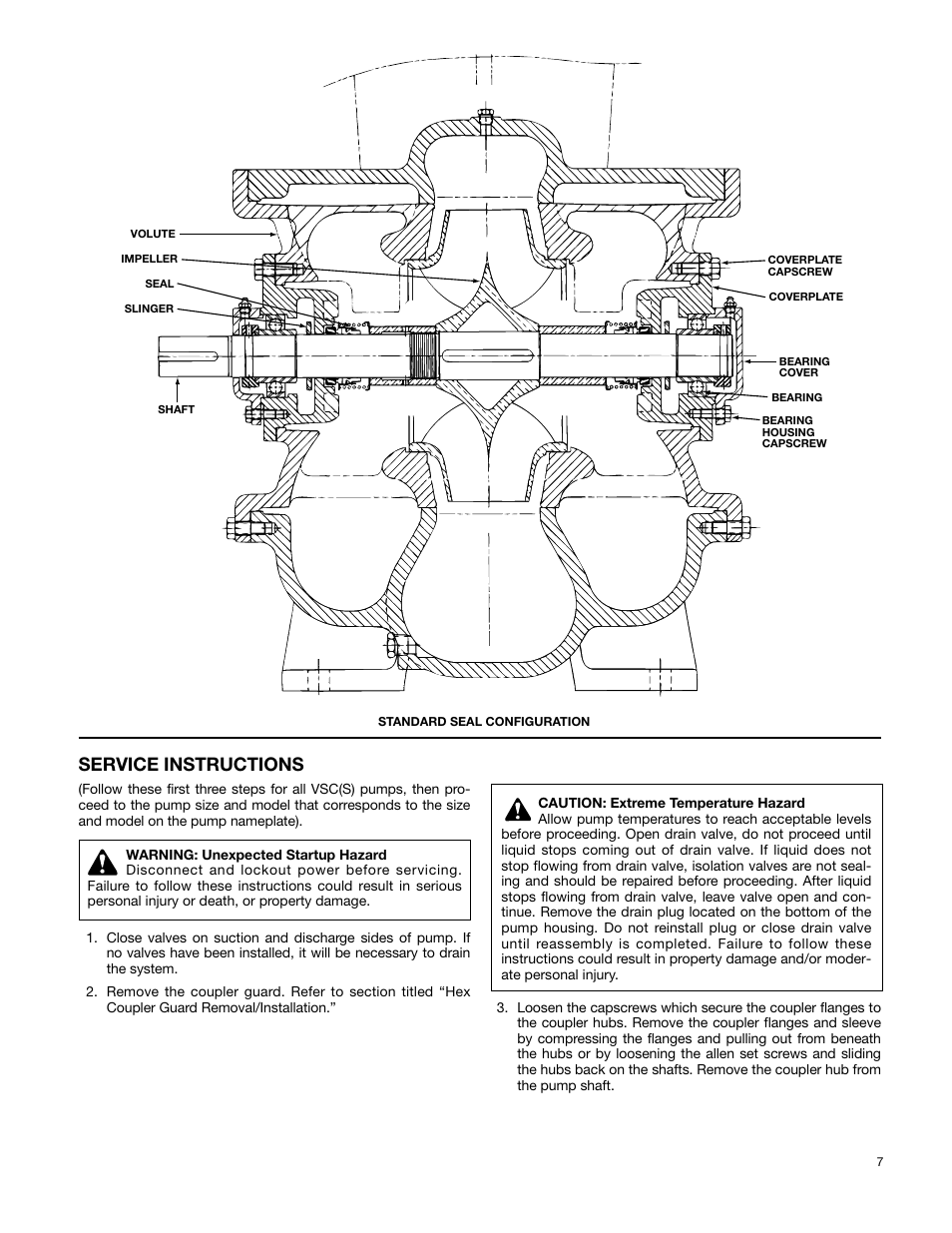 VOLUTE
IMPELLER
SEAL
SLINGER
SHAFT
COVERPLATE CAPSCREW
COVERPLATE
BEARING COVER
BEARING
BEARING HOUSING CAPSCREW

STANDARD SEAL CONFIGURATION

SERVICE INSTRUCTIONS

(Follow these first three steps for all VSC(S) pumps, then proceed to the pump size and model that corresponds to the size and model on the pump nameplate).

WARNING: Unexpected Startup Hazard
Disconnect and lockout power before servicing. Failure to follow these instructions could result in serious personal injury or death, or property damage.

1. Close valves on suction and discharge sides of pump. If no valves have been installed, it will be necessary to drain the system.

2. Remove the coupler guard. Refer to section titled “Hex Coupler Guard Removal/Installation.”

CAUTION: Extreme Temperature Hazard
Allow pump temperatures to reach acceptable levels before proceeding. Open drain valve, do not proceed until liquid stops coming out of drain valve. If liquid does not stop flowing from drain valve, isolation valves are not sealing and should be repaired before proceeding. After liquid stops flowing from drain valve, leave valve open and continue. Remove the drain plug located on the bottom of the pump housing. Do not reinstall plug or close drain valve until reassembly is completed. Failure to follow these instructions could result in property damage and/or moderate personal injury.

3. Loosen the capscrews which secure the coupler flanges to the coupler hubs. Remove the coupler flanges and sleeve by compressing the flanges and pulling out from beneath the hubs or by loosening the allen set screws and sliding the hubs back on the shafts. Remove the coupler hub from the pump shaft.

7